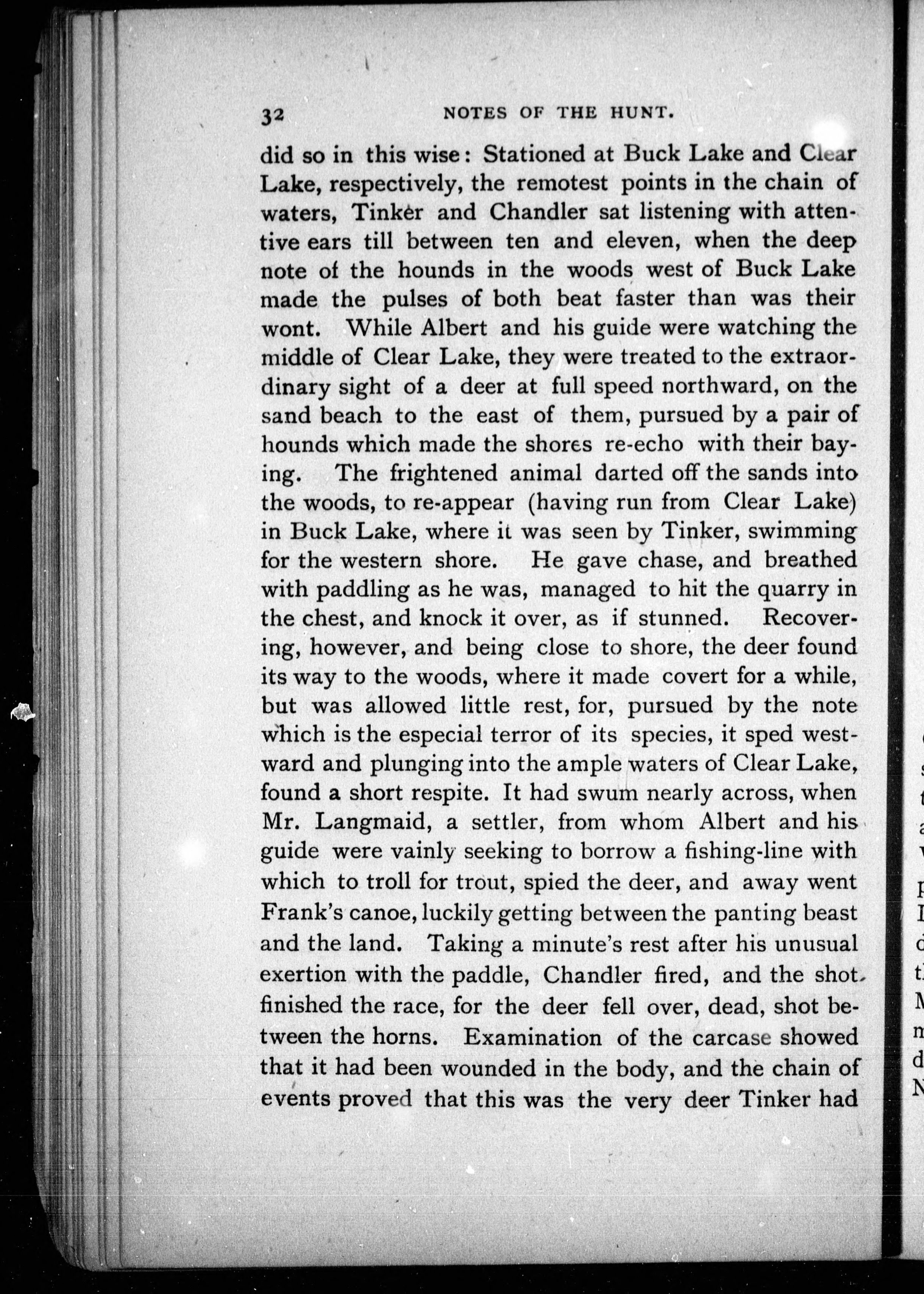 32 NOTES OF THE HUNT.

did so in this wise: Stationed at Buck Lake and Clear Lake, respectively, the remotest points in the chain of waters, Tinker and Chandler sat listening with attentive ears till between ten and eleven, when the deep note of the hounds in the woods west of Buck Lake made the pulses of both beat faster than was their wont. While Albert and his guide were watching the middle of Clear Lake, they were treated to the extraordinary sight of a deer at full speed northward, on the sand beach to the east of them, pursued by a pair of hounds which made the shores re-echo with their baying. The frightened animal darted off the sands into the woods, to re-appear (having run from Clear Lake) in Buck Lake, where it was seen by Tinker, swimming for the western shore. He gave chase, and breathed with paddling as he was, managed to hit the quarry in the chest, and knock it over, as if stunned. Recovering, however, and being close to shore, the deer found its way to the woods, where it made covert for a while, but was allowed little rest, for, pursued by the note which is the especial terror of its species, it sped westward and plunging into the ample waters of Clear Lake, found a short respite. It had swum nearly across, when Mr. Langmaid, a settler, from whom Albert and his guide were vainly seeking to borrow a fishing-line with which to troll for trout, spied the deer, and away went Frank's canoe, luckily getting between the panting beast and the land. Taking a minute's rest after his unusual exertion with the paddle, Chandler fired, and the shot finished the race, for the deer fell over, dead, shot between the horns. Examination of the carcase showed that it had been wounded in the body, and the chain of events proved that this was the very deer Tinker had